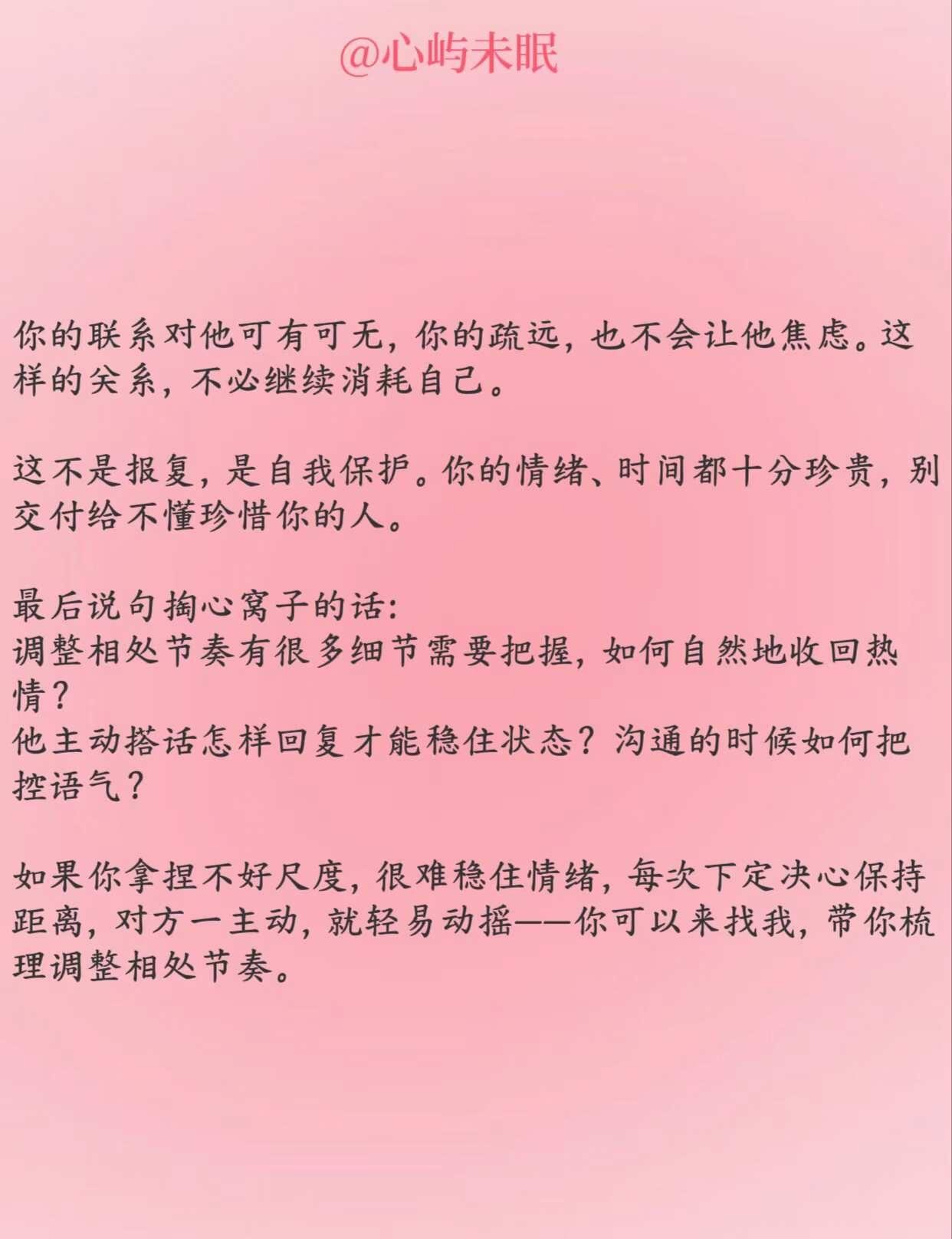 @心屿未眠

你的联系对他可有可无，你的疏远，也不会让他焦虑。这样的关系，不必继续消耗自己。

这不是报复，是自我保护。你的情绪、时间都十分珍贵，别交付给不懂珍惜你的人。

最后说句掏心窝子的话:
调整相处节奏有很多细节需要把握，如何自然地收回热情？
他主动搭话怎样回复才能稳住状态？沟通的时候如何把控语气？

如果你拿捏不好尺度，很难稳住情绪，每次下定决心保持距离，对方一主动，就轻易动摇——你可以来找我，带你梳理调整相处节奏。